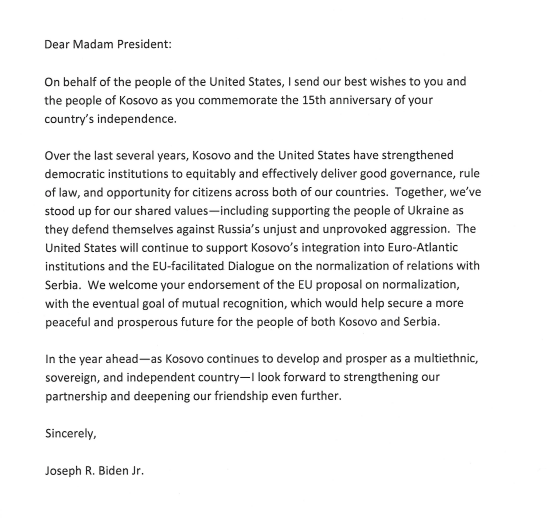 Dear Madam President:

On behalf of the people of the United States, I send our best wishes to you and the people of Kosovo as you commemorate the 15th anniversary of your country's independence.

Over the last several years, Kosovo and the United States have strengthened democratic institutions to equitably and effectively deliver good governance, rule of law, and opportunity for citizens across both of our countries. Together, we've stood up for our shared values—including supporting the people of Ukraine as they defend themselves against Russia's unjust and unprovoked aggression. The United States will continue to support Kosovo's integration into Euro-Atlantic institutions and the EU-facilitated Dialogue on the normalization of relations with Serbia. We welcome your endorsement of the EU proposal on normalization, with the eventual goal of mutual recognition, which would help secure a more peaceful and prosperous future for the people of both Kosovo and Serbia.

In the year ahead—as Kosovo continues to develop and prosper as a multiethnic, sovereign, and independent country—I look forward to strengthening our partnership and deepening our friendship even further.

Sincerely,

Joseph R. Biden Jr.